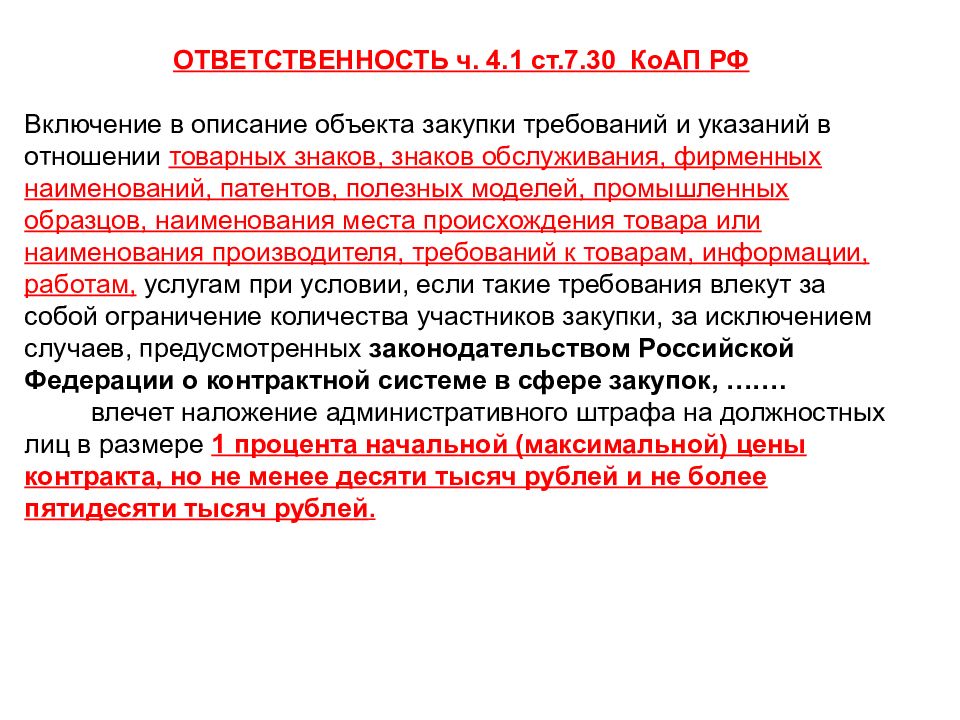 ОТВЕТСТВЕННОСТЬ ч. 4.1 ст.7.30 КоАП РФ

Включение в описание объекта закупки требований и указаний в отношении товарных знаков, знаков обслуживания, фирменных наименований, патентов, полезных моделей, промышленных образцов, наименования места происхождения товара или наименования производителя, требований к товарам, информации, работам, услугам при условии, если такие требования влекут за собой ограничение количества участников закупки, за исключением случаев, предусмотренных законодательством Российской Федерации о контрактной системе в сфере закупок, …….

влечет наложение административного штрафа на должностных лиц в размере 1 процента начальной (максимальной) цены контракта, но не менее десяти тысяч рублей и не более пятидесяти тысяч рублей.